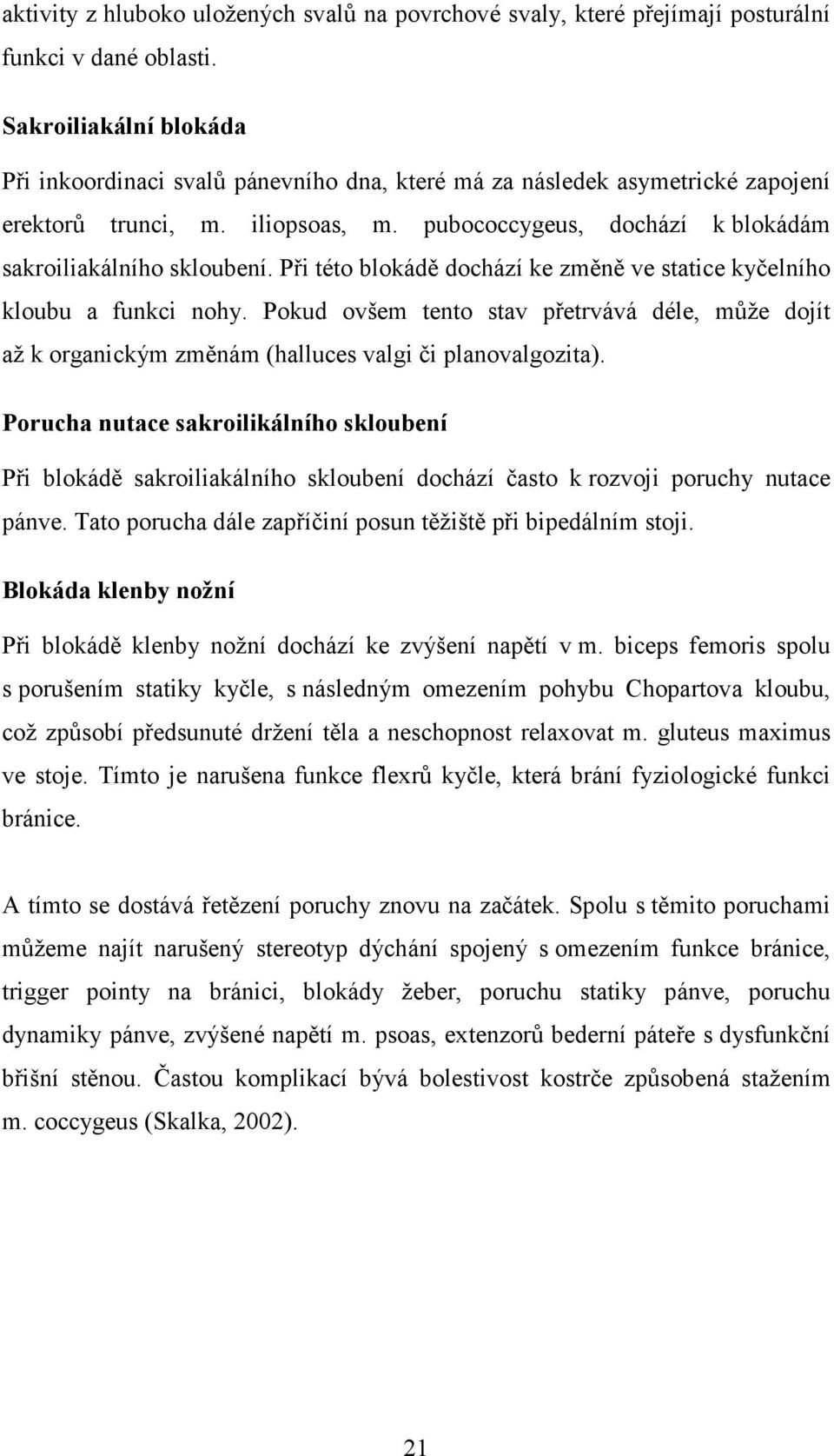 aktivity z hluboko uložených svalů na povrchové svaly, které přejímají posturální funkci v dané oblasti.

Sakroiliakální blokáda

Při inkoordinaci svalů pánevního dna, které má za následek asymetrické zapojení erektorů trunci, m. iliopsoas, m. pubococcygeus, dochází k blokádám sakroiliakálního skloubení. Při této blokádě dochází ke změně ve statice kyčelního kloubu a funkci nohy. Pokud ovšem tento stav přetrvává déle, může dojít až k organickým změnám (halluces valgi či planovalgozita).

Porucha nutace sakroilikálního skloubení

Při blokádě sakroiliakálního skloubení dochází často k rozvoji poruchy nutace pánve. Tato porucha dále zapříčiní posun těžiště při bipedálním stoji.

Blokáda klenby nožní

Při blokádě klenby nožní dochází ke zvýšení napětí v m. biceps femoris spolu s porušením statiky kyčle, s následným omezením pohybu Chopartova kloubu, což způsobí předsunuté držení těla a neschopnost relaxovat m. gluteus maximus ve stoje. Tímto je narušena funkce flexrů kyčle, která brání fyziologické funkci bránice.

A tímto se dostává řetězení poruchy znovu na začátek. Spolu s těmito poruchami můžeme najít narušený stereotyp dýchání spojený s omezením funkce bránice, trigger pointy na bránici, blokády žeber, poruchu statiky pánve, poruchu dynamiky pánve, zvýšené napětí m. psoas, extenzorů bederní páteře s dysfunkční břišní stěnou. Častou komplikací bývá bolestivost kostrče způsobená stažením m. coccygeus (Skalka, 2002).

21